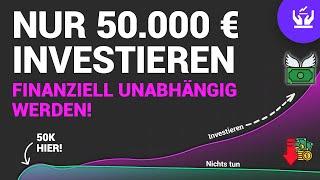 NUR 50.000 € INVESTIEREN

FINANZIELL UNABHÄNGIG WERDEN!

50K HIER!

Investieren

Nichts tun